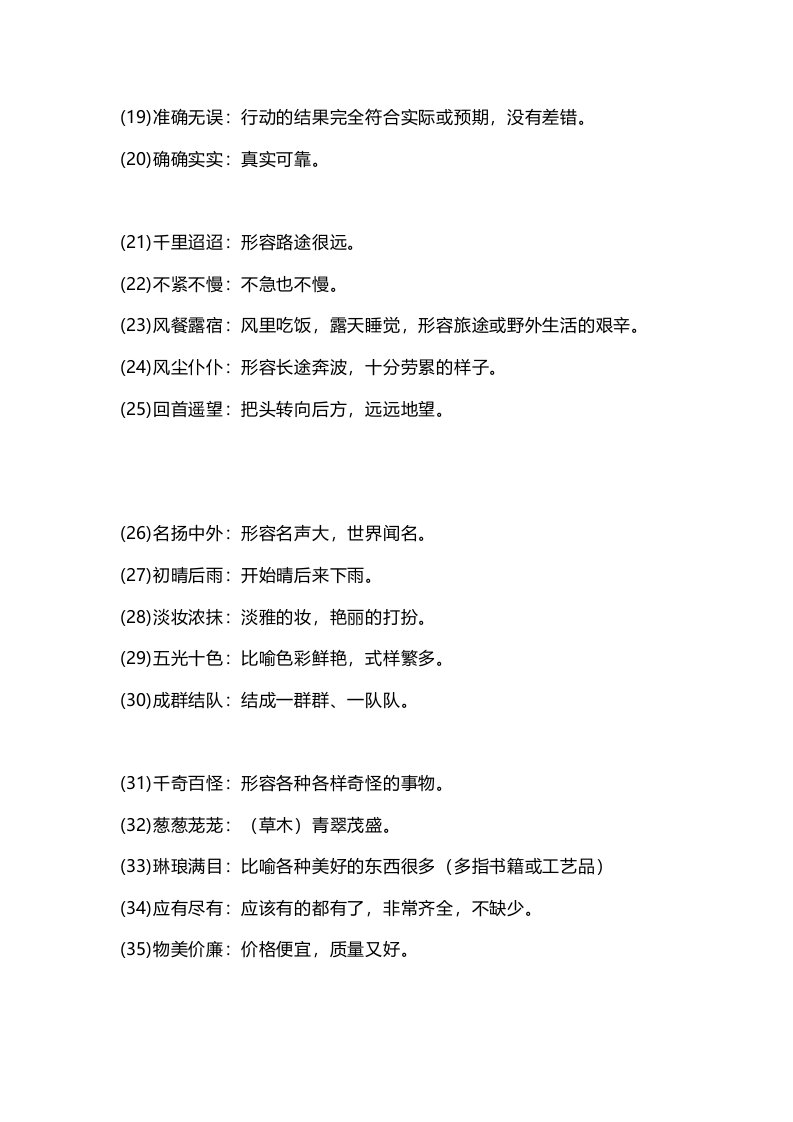 (19)准确无误：行动的结果完全符合实际或预期，没有差错。

(20)确确实实：真实可靠。

(21)千里迢迢：形容路途很远。

(22)不紧不慢：不急也不慢。

(23)风餐露宿：风里吃饭，露天睡觉，形容旅途或野外生活的艰辛。

(24)风尘仆仆：形容长途奔波，十分劳累的样子。

(25)回首遥望：把头转向后方，远远地望。

(26)名扬中外：形容名声大，世界闻名。

(27)初晴后雨：开始晴后来下雨。

(28)淡妆浓抹：淡雅的妆，艳丽的打扮。

(29)五光十色：比喻色彩鲜艳，式样繁多。

(30)成群结队：结成一群群、一队队。

(31)千奇百怪：形容各种各样奇怪的事物。

(32)葱葱茏茏：（草木）青翠茂盛。

(33)琳琅满目：比喻各种美好的东西很多（多指书籍或工艺品）

(34)应有尽有：应该有的都有了，非常齐全，不缺少。

(35)物美价廉：价格便宜，质量又好。